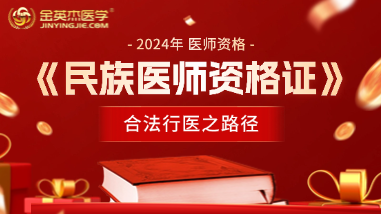 金英杰医学®
JINYINGJIE.COM

- 2024年 医师资格 -

《民族医师资格证》

合法行医之路径